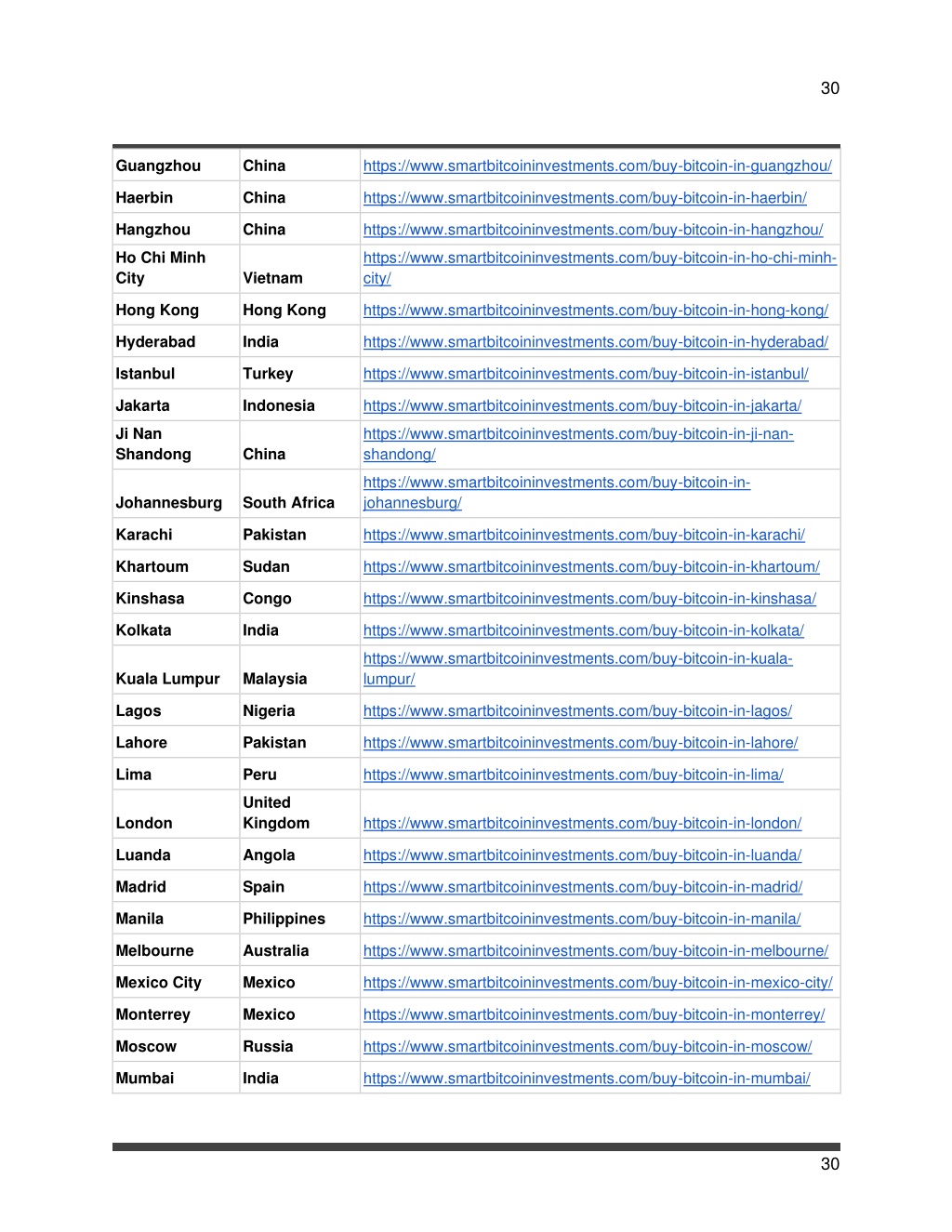 30

| | | |
|---|---|---|
| Guangzhou | China | https://www.smartbitcoininvestments.com/buy-bitcoin-in-guangzhou/ |
| Haerbin | China | https://www.smartbitcoininvestments.com/buy-bitcoin-in-haerbin/ |
| Hangzhou | China | https://www.smartbitcoininvestments.com/buy-bitcoin-in-hangzhou/ |
| Ho Chi Minh City | Vietnam | https://www.smartbitcoininvestments.com/buy-bitcoin-in-ho-chi-minh-city/ |
| Hong Kong | Hong Kong | https://www.smartbitcoininvestments.com/buy-bitcoin-in-hong-kong/ |
| Hyderabad | India | https://www.smartbitcoininvestments.com/buy-bitcoin-in-hyderabad/ |
| Istanbul | Turkey | https://www.smartbitcoininvestments.com/buy-bitcoin-in-istanbul/ |
| Jakarta | Indonesia | https://www.smartbitcoininvestments.com/buy-bitcoin-in-jakarta/ |
| Ji Nan Shandong | China | https://www.smartbitcoininvestments.com/buy-bitcoin-in-ji-nan-shandong/ |
| Johannesburg | South Africa | https://www.smartbitcoininvestments.com/buy-bitcoin-in-johannesburg/ |
| Karachi | Pakistan | https://www.smartbitcoininvestments.com/buy-bitcoin-in-karachi/ |
| Khartoum | Sudan | https://www.smartbitcoininvestments.com/buy-bitcoin-in-khartoum/ |
| Kinshasa | Congo | https://www.smartbitcoininvestments.com/buy-bitcoin-in-kinshasa/ |
| Kolkata | India | https://www.smartbitcoininvestments.com/buy-bitcoin-in-kolkata/ |
| Kuala Lumpur | Malaysia | https://www.smartbitcoininvestments.com/buy-bitcoin-in-kuala-lumpur/ |
| Lagos | Nigeria | https://www.smartbitcoininvestments.com/buy-bitcoin-in-lagos/ |
| Lahore | Pakistan | https://www.smartbitcoininvestments.com/buy-bitcoin-in-lahore/ |
| Lima | Peru | https://www.smartbitcoininvestments.com/buy-bitcoin-in-lima/ |
| London | United Kingdom | https://www.smartbitcoininvestments.com/buy-bitcoin-in-london/ |
| Luanda | Angola | https://www.smartbitcoininvestments.com/buy-bitcoin-in-luanda/ |
| Madrid | Spain | https://www.smartbitcoininvestments.com/buy-bitcoin-in-madrid/ |
| Manila | Philippines | https://www.smartbitcoininvestments.com/buy-bitcoin-in-manila/ |
| Melbourne | Australia | https://www.smartbitcoininvestments.com/buy-bitcoin-in-melbourne/ |
| Mexico City | Mexico | https://www.smartbitcoininvestments.com/buy-bitcoin-in-mexico-city/ |
| Monterrey | Mexico | https://www.smartbitcoininvestments.com/buy-bitcoin-in-monterrey/ |
| Moscow | Russia | https://www.smartbitcoininvestments.com/buy-bitcoin-in-moscow/ |
| Mumbai | India | https://www.smartbitcoininvestments.com/buy-bitcoin-in-mumbai/ |

30